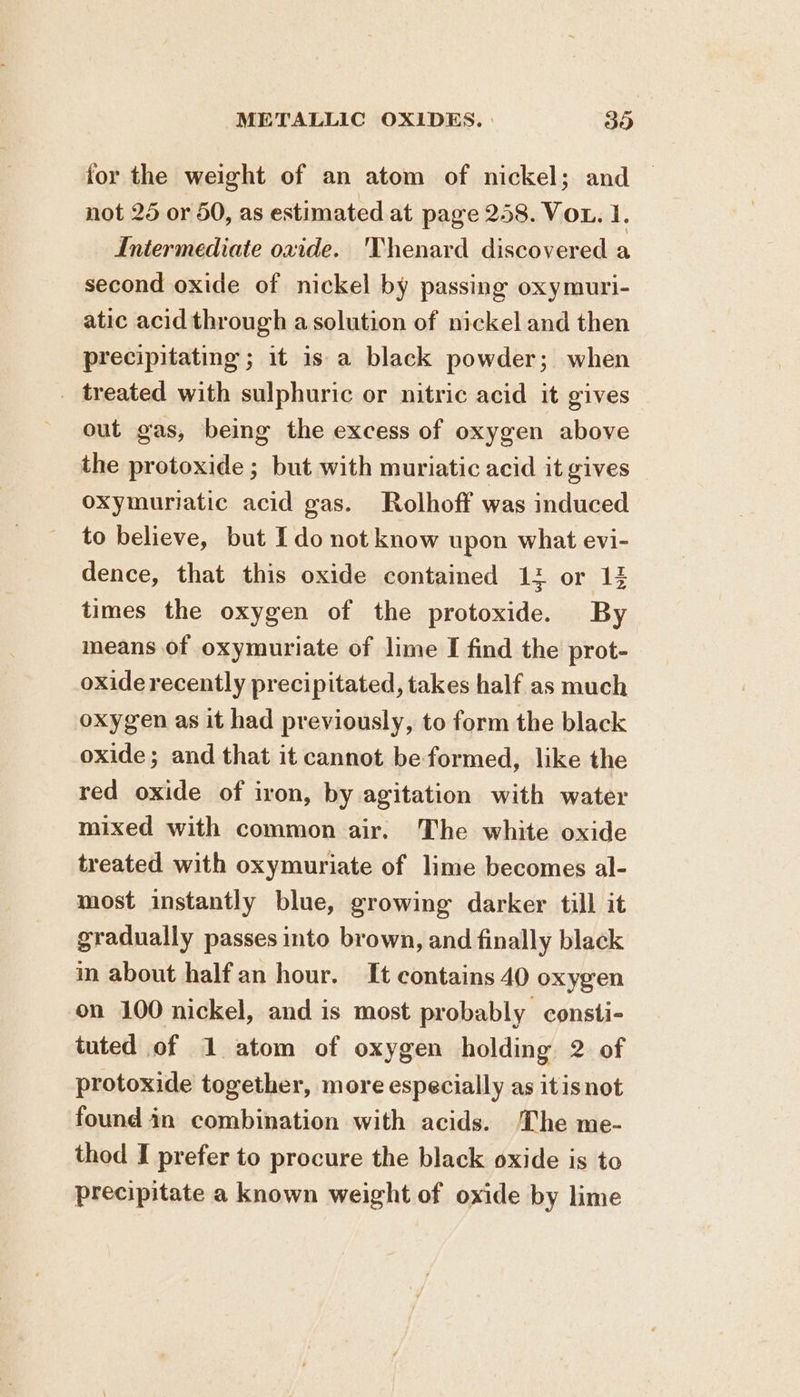 METALLIC OXIDES. 35

for the weight of an atom of nickel; and not 25 or 50, as estimated at page 258. Vol. 1.

Intermediate oxide. Thenard discovered a second oxide of nickel by passing oxymuriatic acid through a solution of nickel and then precipitating; it is a black powder; when treated with sulphuric or nitric acid it gives out gas, being the excess of oxygen above the protoxide; but with muriatic acid it gives oxymuriatic acid gas. Rolhoff was induced to believe, but I do not know upon what evidence, that this oxide contained $1\frac{1}{3}$ or $1\frac{1}{2}$ times the oxygen of the protoxide. By means of oxymuriate of lime I find the protoxide recently precipitated, takes half as much oxygen as it had previously, to form the black oxide; and that it cannot be formed, like the red oxide of iron, by agitation with water mixed with common air. The white oxide treated with oxymuriate of lime becomes almost instantly blue, growing darker till it gradually passes into brown, and finally black in about half an hour. It contains 40 oxygen on 100 nickel, and is most probably constituted of 1 atom of oxygen holding 2 of protoxide together, more especially as it is not found in combination with acids. The method I prefer to procure the black oxide is to precipitate a known weight of oxide by lime